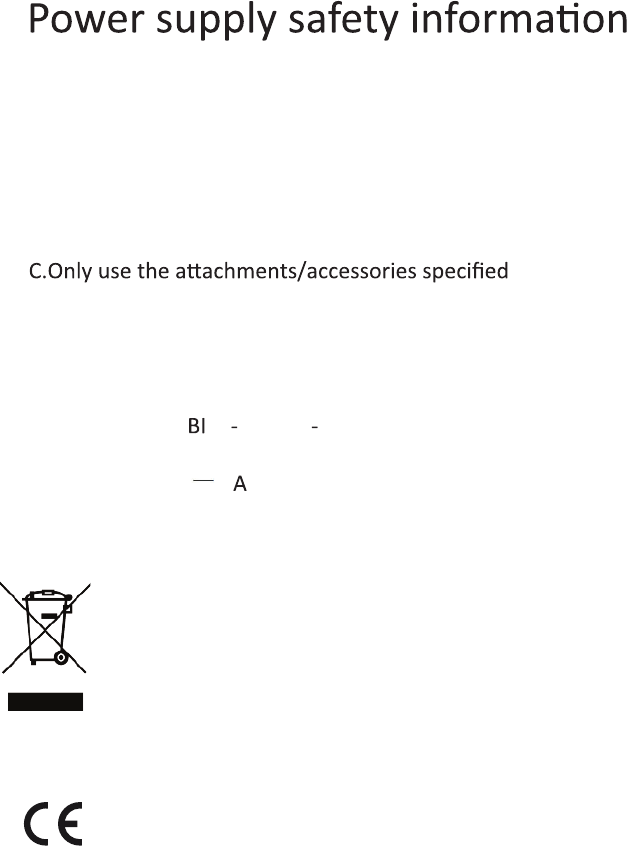 Power supply safety information

C.Only use the attachments/accessories specified

BI - -

— A

CE